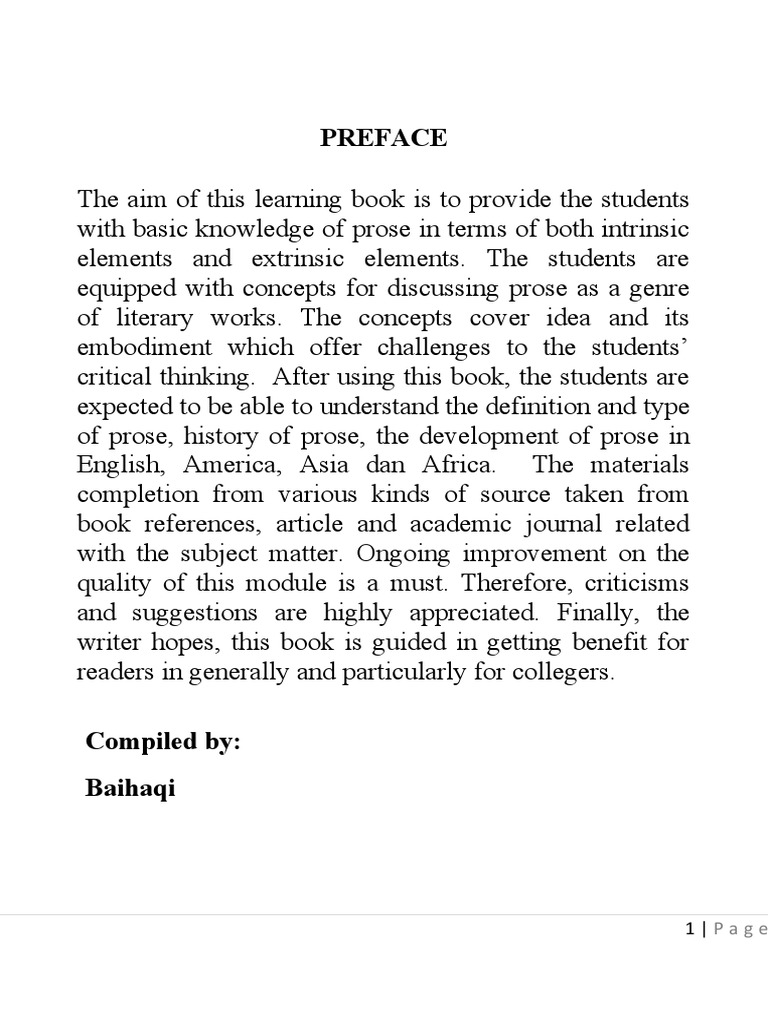 PREFACE

The aim of this learning book is to provide the students with basic knowledge of prose in terms of both intrinsic elements and extrinsic elements. The students are equipped with concepts for discussing prose as a genre of literary works. The concepts cover idea and its embodiment which offer challenges to the students' critical thinking. After using this book, the students are expected to be able to understand the definition and type of prose, history of prose, the development of prose in English, America, Asia dan Africa. The materials completion from various kinds of source taken from book references, article and academic journal related with the subject matter. Ongoing improvement on the quality of this module is a must. Therefore, criticisms and suggestions are highly appreciated. Finally, the writer hopes, this book is guided in getting benefit for readers in generally and particularly for collegers.

Compiled by:

Baihaqi

1 | Page